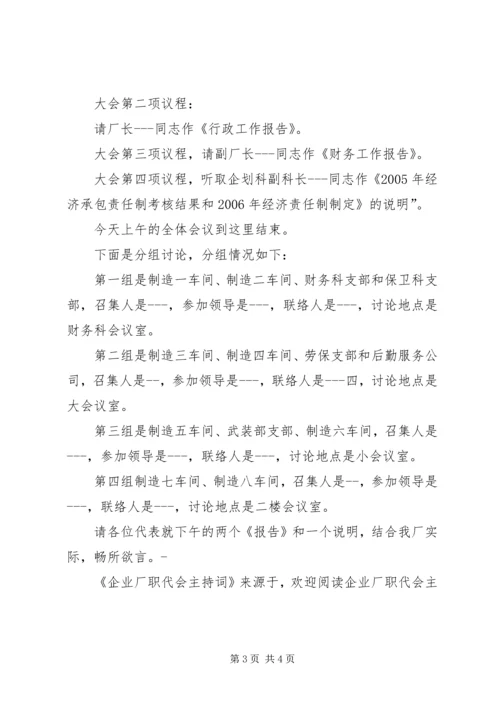 大会第二项议程：

请厂长---同志作《行政工作报告》。

大会第三项议程，请副厂长---同志作《财务工作报告》。

大会第四项议程，听取企划科副科长---同志作《2005 年经济承包责任制考核结果和 2006 年经济责任制制定》的说明”。

今天上午的全体会议到这里结束。

下面是分组讨论，分组情况如下：

第一组是制造一车间、制造二车间、财务科支部和保卫科支部，召集人是---，参加领导是---，联络人是---，讨论地点是财务科会议室。

第二组是制造三车间、制造四车间、劳保支部和后勤服务公司，召集人是--，参加领导是---，联络人是---四，讨论地点是大会议室。

第三组是制造五车间、武装部支部、制造六车间，召集人是---，参加领导是---，联络人是---，讨论地点是小会议室。

第四组制造七车间、制造八车间，召集人是--，参加领导是---，联络人是---，讨论地点是二楼会议室。

请各位代表就下午的两个《报告》和一个说明，结合我厂实际，畅所欲言。-

《企业厂职代会主持词》来源于，欢迎阅读企业厂职代会主

第 3 页 共 4 页